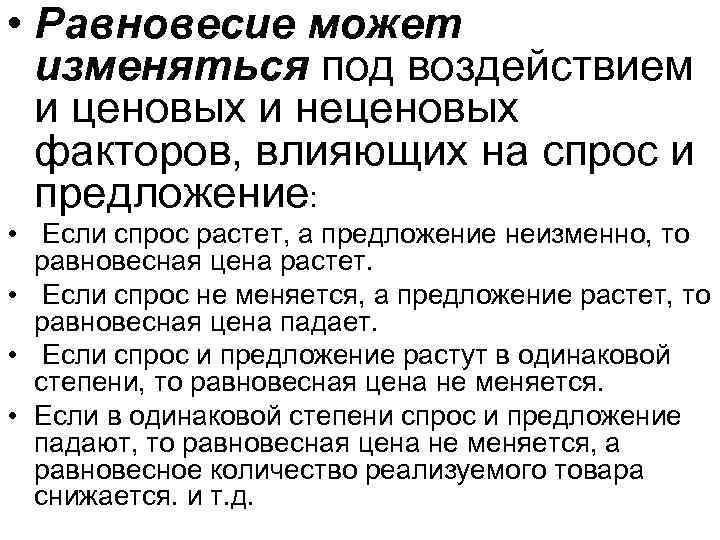 • Равновесие может изменяться под воздействием и ценовых и неценовых факторов, влияющих на спрос и предложение:

• Если спрос растет, а предложение неизменно, то равновесная цена растет.

• Если спрос не меняется, а предложение растет, то равновесная цена падает.

• Если спрос и предложение растут в одинаковой степени, то равновесная цена не меняется.

• Если в одинаковой степени спрос и предложение падают, то равновесная цена не меняется, а равновесное количество реализуемого товара снижается. и т.д.